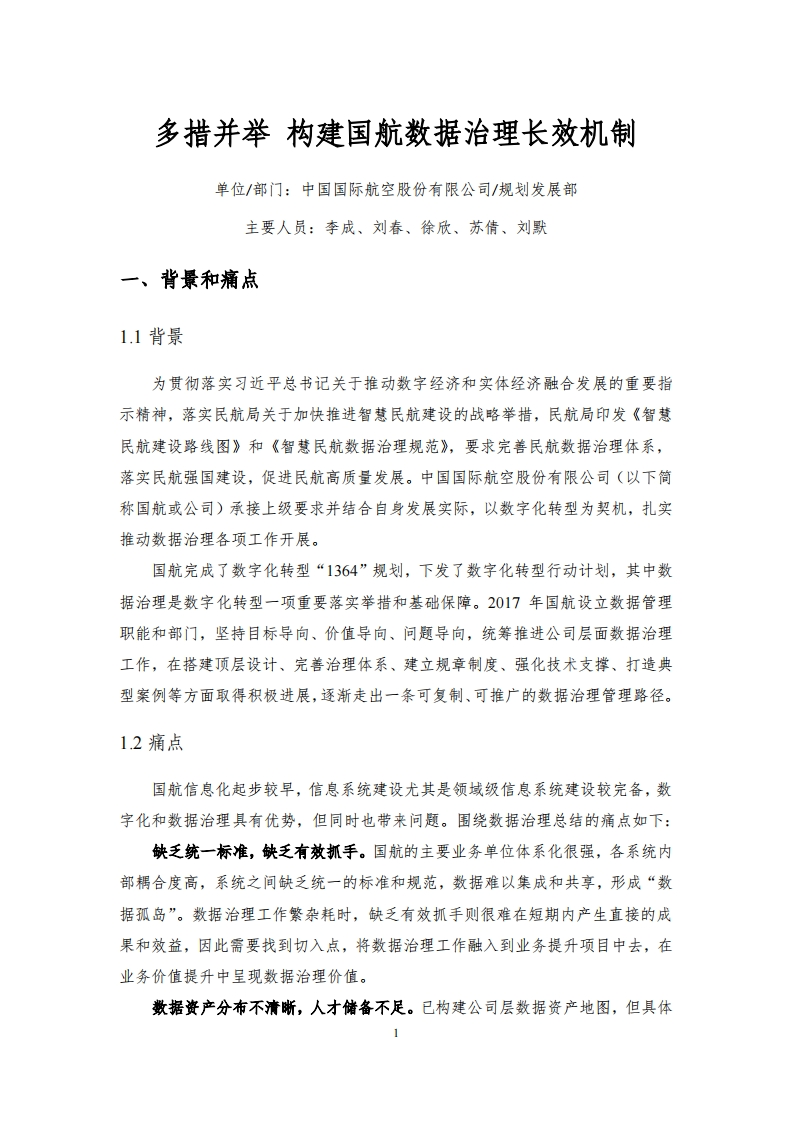 多措并举 构建国航数据治理长效机制

单位/部门：中国国际航空股份有限公司/规划发展部

主要人员：李成、刘春、徐欣、苏倩、刘默

一、背景和痛点

1.1 背景

为贯彻落实习近平总书记关于推动数字经济和实体经济融合发展的重要指示精神，落实民航局关于加快推进智慧民航建设的战略举措，民航局印发《智慧民航建设路线图》和《智慧民航数据治理规范》，要求完善民航数据治理体系，落实民航强国建设，促进民航高质量发展。中国国际航空股份有限公司（以下简称国航或公司）承接上级要求并结合自身发展实际，以数字化转型为契机，扎实推动数据治理各项工作开展。

国航完成了数字化转型“1364”规划，下发了数字化转型行动计划，其中数据治理是数字化转型一项重要落实举措和基础保障。2017 年国航设立数据管理职能和部门，坚持目标导向、价值导向、问题导向，统筹推进公司层面数据治理工作，在搭建顶层设计、完善治理体系、建立规章制度、强化技术支撑、打造典型案例等方面取得积极进展，逐渐走出一条可复制、可推广的数据治理管理路径。

1.2 痛点

国航信息化起步较早，信息系统建设尤其是领域级信息系统建设较完备，数字化和数据治理具有优势，但同时也带来问题。围绕数据治理总结的痛点如下：

缺乏统一标准，缺乏有效抓手。国航的主要业务单位体系化很强，各系统内部耦合度高，系统之间缺乏统一的标准和规范，数据难以集成和共享，形成“数据孤岛”。数据治理工作繁杂耗时，缺乏有效抓手则很难在短期内产生直接的成果和效益，因此需要找到切入点，将数据治理工作融入到业务提升项目中去，在业务价值提升中呈现数据治理价值。

数据资产分布不清晰，人才储备不足。已构建公司层数据资产地图，但具体

1